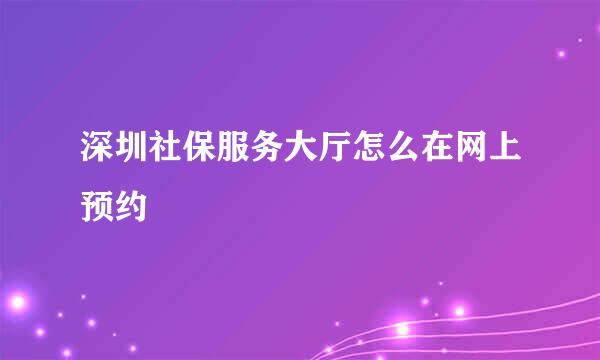 深圳社保服务大厅怎么在网上预约